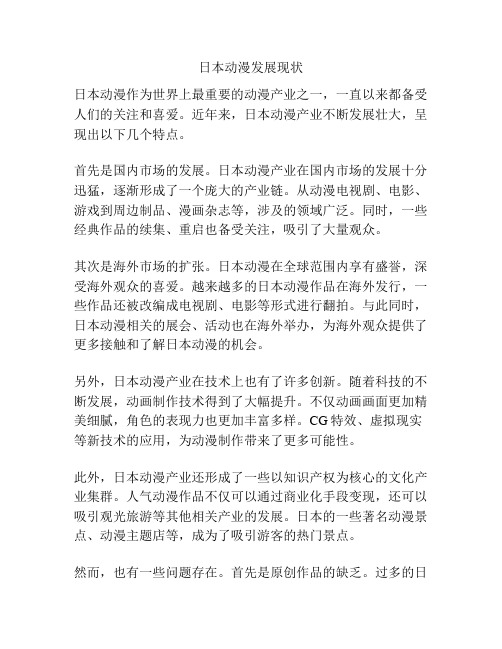 日本动漫发展现状

日本动漫作为世界上最重要的动漫产业之一，一直以来都备受人们的关注和喜爱。近年来，日本动漫产业不断发展壮大，呈现出以下几个特点。

首先是国内市场的发展。日本动漫产业在国内市场的发展十分迅猛，逐渐形成了一个庞大的产业链。从动漫电视剧、电影、游戏到周边制品、漫画杂志等，涉及的领域广泛。同时，一些经典作品的续集、重启也备受关注，吸引了大量观众。

其次是海外市场的扩张。日本动漫在全球范围内享有盛誉，深受海外观众的喜爱。越来越多的日本动漫作品在海外发行，一些作品还被改编成电视剧、电影等形式进行翻拍。与此同时，日本动漫相关的展会、活动也在海外举办，为海外观众提供了更多接触和了解日本动漫的机会。

另外，日本动漫产业在技术上也有了许多创新。随着科技的不断发展，动画制作技术得到了大幅提升。不仅动画画面更加精美细腻，角色的表现力也更加丰富多样。CG 特效、虚拟现实等新技术的应用，为动漫制作带来了更多可能性。

此外，日本动漫产业还形成了一些以知识产权为核心的文化产业集群。人气动漫作品不仅可以通过商业化手段变现，还可以吸引观光旅游等其他相关产业的发展。日本的一些著名动漫景点、动漫主题店等，成为了吸引游客的热门景点。

然而，也有一些问题存在。首先是原创作品的缺乏。过多的日